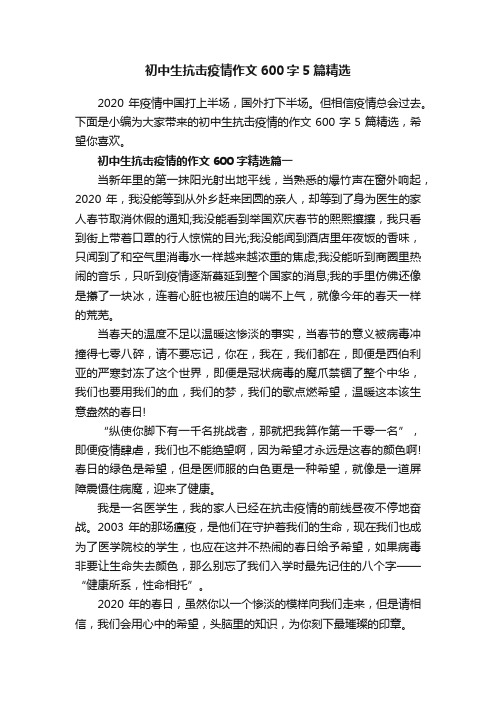 初中生抗击疫情作文 600 字 5 篇精选

2020 年疫情中国打上半场，国外打下半场。但相信疫情总会过去。下面是小编为大家带来的初中生抗击疫情的作文 600 字 5 篇精选，希望你喜欢。

初中生抗击疫情的作文 600 字精选篇一

当新年里的第一抹阳光射出地平线，当熟悉的爆竹声在窗外响起，2020 年，我没能等到从外乡赶来团圆的亲人，却等到了身为医生的家人春节取消休假的通知;我没能看到举国欢庆春节的熙熙攘攘，我只看到街上带着口罩的行人惊慌的目光;我没能闻到酒店里年夜饭的香味，只闻到了和空气里消毒水一样越来越浓重的焦虑;我没能听到商圈里热闹的音乐，只听到疫情逐渐蔓延到整个国家的消息;我的手里仿佛还像是攥了一块冰，连着心脏也被压迫的喘不上气，就像今年的春天一样的荒芜。

当春天的温度不足以温暖这惨淡的事实，当春节的意义被病毒冲撞得七零八碎，请不要忘记，你在，我在，我们都在，即便是西伯利亚的严寒封冻了这个世界，即便是冠状病毒的魔爪禁锢了整个中华，我们也要用我们的血，我们的梦，我们的歌点燃希望，温暖这本该生意盎然的春日!

“纵使你脚下有一千名挑战者，那就把我算作第一千零一名”，即便疫情肆虐，我们也不能绝望啊，因为希望才永远是这春的颜色啊!春日的绿色是希望，但是医师服的白色更是一种希望，就像是一道屏障震慑住病魔，迎来了健康。

我是一名医学生，我的家人已经在抗击疫情的前线昼夜不停地奋战。2003 年的那场瘟疫，是他们在守护着我们的生命，现在我们也成为了医学院校的学生，也应在这并不热闹的春日给予希望，如果病毒非要让生命失去颜色，那么别忘了我们入学时最先记住的八个字——“健康所系，性命相托”。

2020 年的春日，虽然你以一个惨淡的模样向我们走来，但是请相信，我们会用心中的希望，头脑里的知识，为你刻下最璀璨的印章。